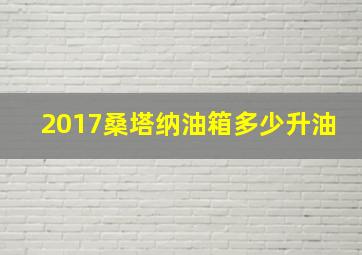 2017桑塔纳油箱多少升油